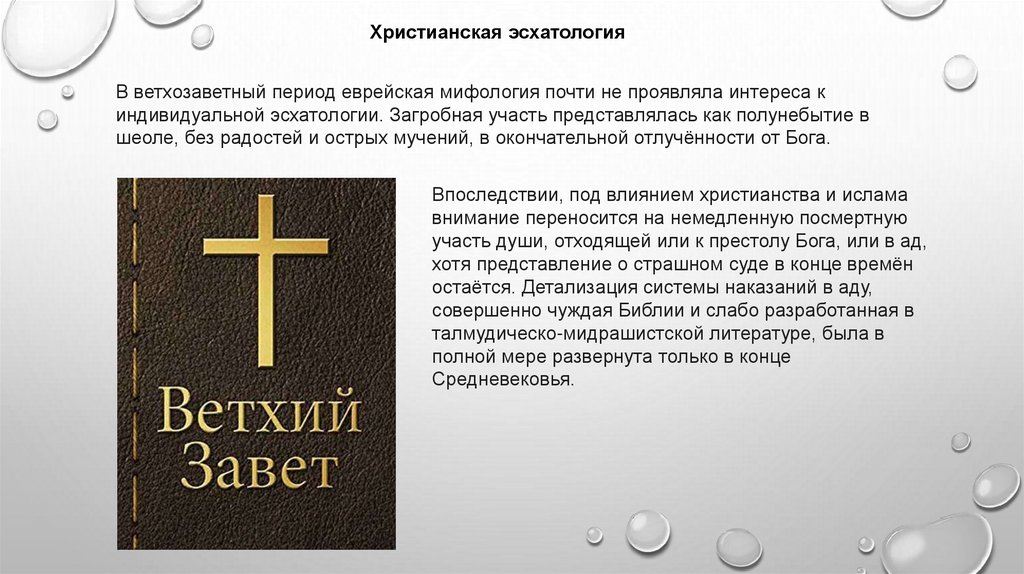 Христианская эсхатология

В ветхозаветный период еврейская мифология почти не проявляла интереса к индивидуальной эсхатологии. Загробная участь представлялась как полунебытие в шеоле, без радостей и острых мучений, в окончательной отлучённости от Бога.

Ветхий
Завет

Впоследствии, под влиянием христианства и ислама внимание переносится на немедленную посмертную участь души, отходящей или к престолу Бога, или в ад, хотя представление о страшном суде в конце времён остаётся. Детализация системы наказаний в аду, совершенно чуждая Библии и слабо разработанная в талмудическо-мидрашистской литературе, была в полной мере развернута только в конце Средневековья.